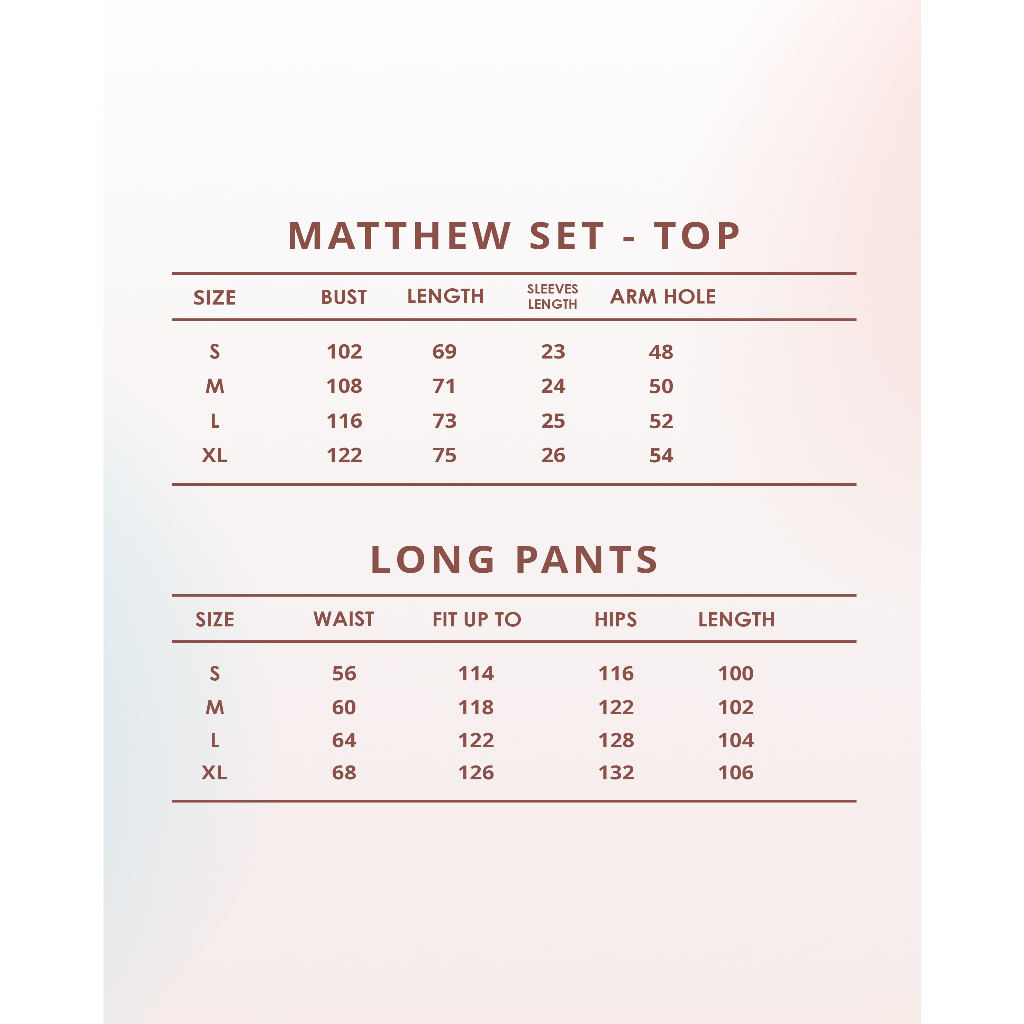 MATTHEW SET - TOP

| SIZE | BUST | LENGTH | SLEEVES LENGTH | ARM HOLE |
|---|---|---|---|---|
| S | 102 | 69 | 23 | 48 |
| M | 108 | 71 | 24 | 50 |
| L | 116 | 73 | 25 | 52 |
| XL | 122 | 75 | 26 | 54 |

LONG PANTS

| SIZE | WAIST | FIT UP TO | HIPS | LENGTH |
|---|---|---|---|---|
| S | 56 | 114 | 116 | 100 |
| M | 60 | 118 | 122 | 102 |
| L | 64 | 122 | 128 | 104 |
| XL | 68 | 126 | 132 | 106 |